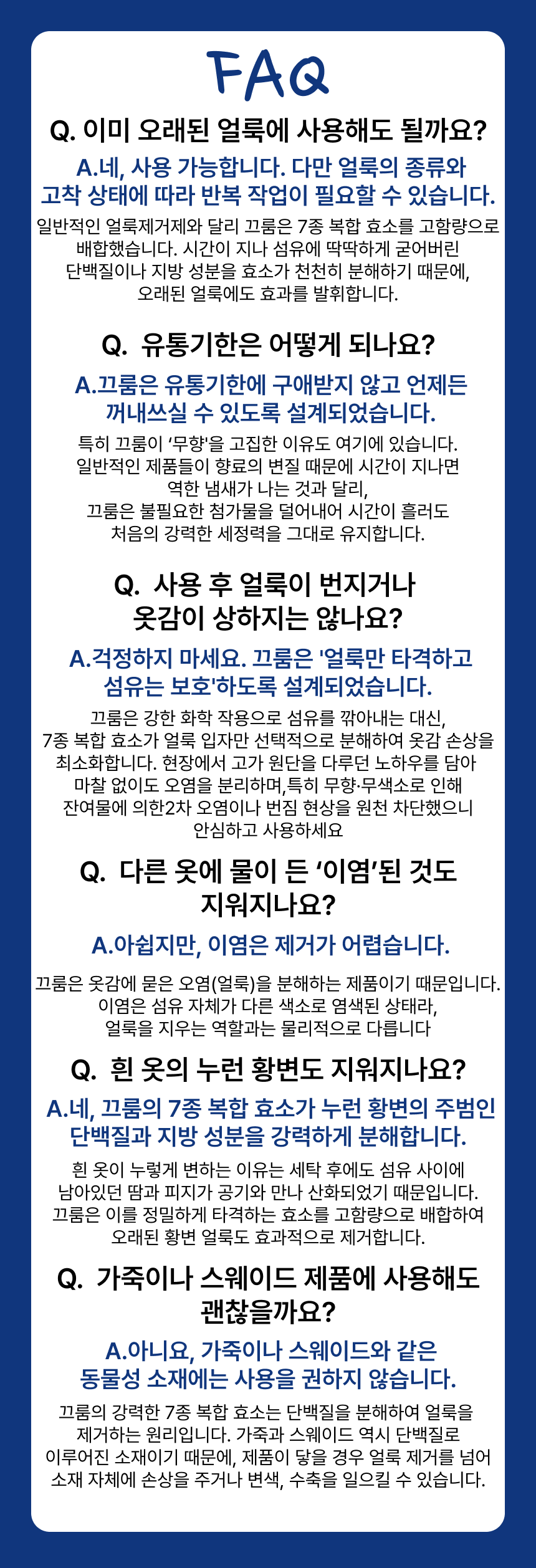 FAQ

Q. 이미 오래된 얼룩에 사용해도 될까요?

A.네, 사용 가능합니다. 다만 얼룩의 종류와 고착 상태에 따라 반복 작업이 필요할 수 있습니다.

일반적인 얼룩제거제와 달리 끄룸은 7종 복합 효소를 고함량으로 배합했습니다. 시간이 지나 섬유에 딱딱하게 굳어버린 단백질이나 지방 성분을 효소가 천천히 분해하기 때문에, 오래된 얼룩에도 효과를 발휘합니다.

Q. 유통기한은 어떻게 되나요?

A.끄룸은 유통기한에 구애받지 않고 언제든 꺼내쓰실 수 있도록 설계되었습니다.

특히 끄룸이 '무향'을 고집한 이유도 여기에 있습니다. 일반적인 제품들이 향료의 변질 때문에 시간이 지나면 역한 냄새가 나는 것과 달리, 끄룸은 불필요한 첨가물을 덜어내어 시간이 흘러도 처음의 강력한 세정력을 그대로 유지합니다.

Q. 사용 후 얼룩이 번지거나 옷감이 상하지는 않나요?

A.걱정하지 마세요. 끄룸은 '얼룩만 타격하고 섬유는 보호'하도록 설계되었습니다.

끄룸은 강한 화학 작용으로 섬유를 깎아내는 대신, 7종 복합 효소가 얼룩 입자만 선택적으로 분해하여 옷감 손상을 최소화합니다. 현장에서 고가 원단을 다루던 노하우를 담아 마찰 없이도 오염을 분리하며,특히 무향·무색소로 인해 잔여물에 의한2차 오염이나 번짐 현상을 원천 차단했으니 안심하고 사용하세요

Q. 다른 옷에 물이 든 '이염'된 것도 지워지나요?

A.아쉽지만, 이염은 제거가 어렵습니다.

끄룸은 옷감에 묻은 오염(얼룩)을 분해하는 제품이기 때문입니다. 이염은 섬유 자체가 다른 색소로 염색된 상태라, 얼룩을 지우는 역할과는 물리적으로 다릅니다

Q. 흰 옷의 누런 황변도 지워지나요?

A.네, 끄룸의 7종 복합 효소가 누런 황변의 주범인 단백질과 지방 성분을 강력하게 분해합니다.

흰 옷이 누렇게 변하는 이유는 세탁 후에도 섬유 사이에 남아있던 땀과 피지가 공기와 만나 산화되었기 때문입니다. 끄룸은 이를 정밀하게 타격하는 효소를 고함량으로 배합하여 오래된 황변 얼룩도 효과적으로 제거합니다.

Q. 가죽이나 스웨이드 제품에 사용해도 괜찮을까요?

A.아니요, 가죽이나 스웨이드와 같은 동물성 소재에는 사용을 권하지 않습니다.

끄룸의 강력한 7종 복합 효소는 단백질을 분해하여 얼룩을 제거하는 원리입니다. 가죽과 스웨이드 역시 단백질로 이루어진 소재이기 때문에, 제품이 닿을 경우 얼룩 제거를 넘어 소재 자체에 손상을 주거나 변색, 수축을 일으킬 수 있습니다.